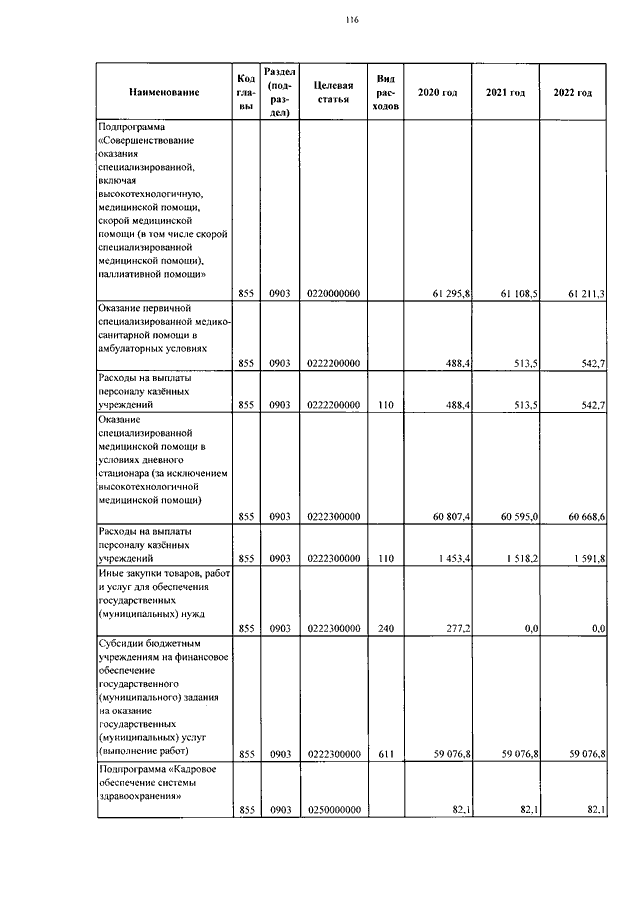 116

| Наименование | Код главы | Раздел (подраздел) | Целевая статья | Вид расходов | 2020 год | 2021 год | 2022 год |
|---|---|---|---|---|---|---|---|
| Подпрограмма «Совершенствование оказания специализированной, включая высокотехнологичную, медицинской помощи, скорой медицинской помощи (в том числе скорой специализированной медицинской помощи), паллиативной помощи» | 855 | 0903 | 0220000000 | | 61 295,8 | 61 108,5 | 61 211,3 |
| Оказание первичной специализированной медико-санитарной помощи в амбулаторных условиях | 855 | 0903 | 0222200000 | | 488,4 | 513,5 | 542,7 |
| Расходы на выплаты персоналу казённых учреждений | 855 | 0903 | 0222200000 | 110 | 488,4 | 513,5 | 542,7 |
| Оказание специализированной медицинской помощи в условиях дневного стационара (за исключением высокотехнологичной медицинской помощи) | 855 | 0903 | 0222300000 | | 60 807,4 | 60 595,0 | 60 668,6 |
| Расходы на выплаты персоналу казённых учреждений | 855 | 0903 | 0222300000 | 110 | 1 453,4 | 1 518,2 | 1 591,8 |
| Иные закупки товаров, работ и услуг для обеспечения государственных (муниципальных) нужд | 855 | 0903 | 0222300000 | 240 | 277,2 | 0,0 | 0,0 |
| Субсидии бюджетным учреждениям на финансовое обеспечение государственного (муниципального) задания на оказание государственных (муниципальных) услуг (выполнение работ) | 855 | 0903 | 0222300000 | 611 | 59 076,8 | 59 076,8 | 59 076,8 |
| Подпрограмма «Кадровое обеспечение системы здравоохранения» | 855 | 0903 | 0250000000 | | 82,1 | 82,1 | 82,1 |